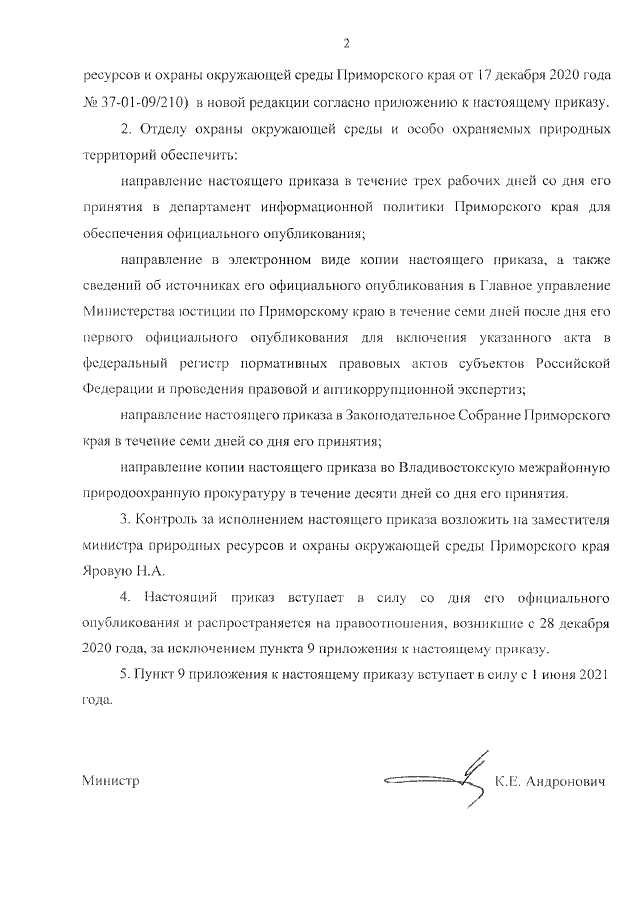 2

ресурсов и охраны окружающей среды Приморского края от 17 декабря 2020 года № 37-01-09/210) в новой редакции согласно приложению к настоящему приказу.

2. Отделу охраны окружающей среды и особо охраняемых природных территорий обеспечить:

направление настоящего приказа в течение трех рабочих дней со дня его принятия в департамент информационной политики Приморского края для обеспечения официального опубликования;

направление в электронном виде копии настоящего приказа, а также сведений об источниках его официального опубликования в Главное управление Министерства юстиции по Приморскому краю в течение семи дней после дня его первого официального опубликования для включения указанного акта в федеральный регистр нормативных правовых актов субъектов Российской Федерации и проведения правовой и антикоррупционной экспертиз;

направление настоящего приказа в Законодательное Собрание Приморского края в течение семи дней со дня его принятия;

направление копии настоящего приказа во Владивостокскую межрайонную природоохранную прокуратуру в течение десяти дней со дня его принятия.

3. Контроль за исполнением настоящего приказа возложить на заместителя министра природных ресурсов и охраны окружающей среды Приморского края Яровую Н.А.

4. Настоящий приказ вступает в силу со дня его официального опубликования и распространяется на правоотношения, возникшие с 28 декабря 2020 года, за исключением пункта 9 приложения к настоящему приказу.

5. Пункт 9 приложения к настоящему приказу вступает в силу с 1 июня 2021 года.

Министр К.Е. Андронович